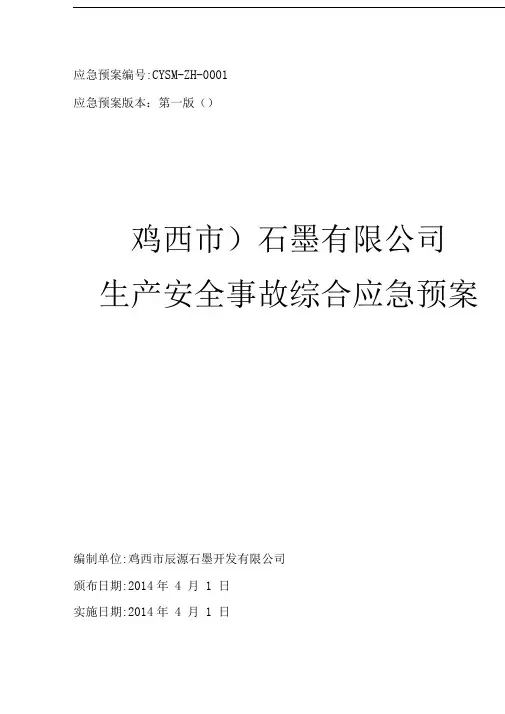 应急预案编号:CYSM-ZH-0001

应急预案版本：第一版（）

鸡西市）石墨有限公司

生产安全事故综合应急预案

编制单位:鸡西市辰源石墨开发有限公司

颁布日期:2014年4月1日

实施日期:2014年4月1日